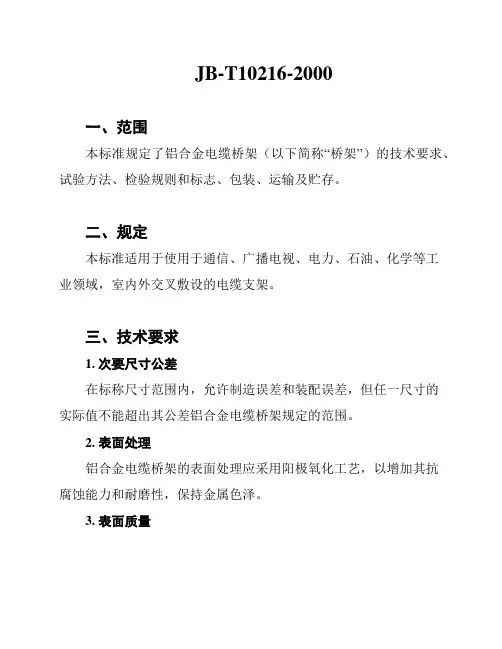 JB-T10216-2000

一、范围

本标准规定了铝合金电缆桥架（以下简称“桥架”）的技术要求、试验方法、检验规则和标志、包装、运输及贮存。

二、规定

本标准适用于使用于通信、广播电视、电力、石油、化学等工业领域，室内外交叉敷设的电缆支架。

三、技术要求

1. 次要尺寸公差

在标称尺寸范围内，允许制造误差和装配误差，但任一尺寸的实际值不能超出其公差铝合金电缆桥架规定的范围。

2. 表面处理

铝合金电缆桥架的表面处理应采用阳极氧化工艺，以增加其抗腐蚀能力和耐磨性，保持金属色泽。

3. 表面质量